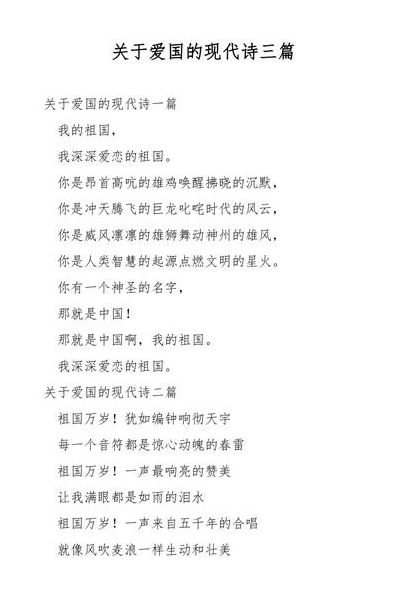 关于爱国的现代诗三篇

关于爱国的现代诗一篇

我的祖国，

我深深爱恋的祖国。

你是昂首高吭的雄鸡唤醒拂晓的沉默，

你是冲天腾飞的巨龙叱咤时代的风云，

你是威风凛凛的雄狮舞动神州的雄风，

你是人类智慧的起源点燃文明的星火。

你有一个神圣的名字，

那就是中国！

那就是中国啊，我的祖国。

我深深爱恋的祖国。

关于爱国的现代诗二篇

祖国万岁！犹如编钟响彻天宇

每一个音符都是惊心动魄的春雷

祖国万岁！一声最响亮的赞美

让我满眼都是如雨的泪水

祖国万岁！一声来自五千年的合唱

就像风吹麦浪一样生动和壮美